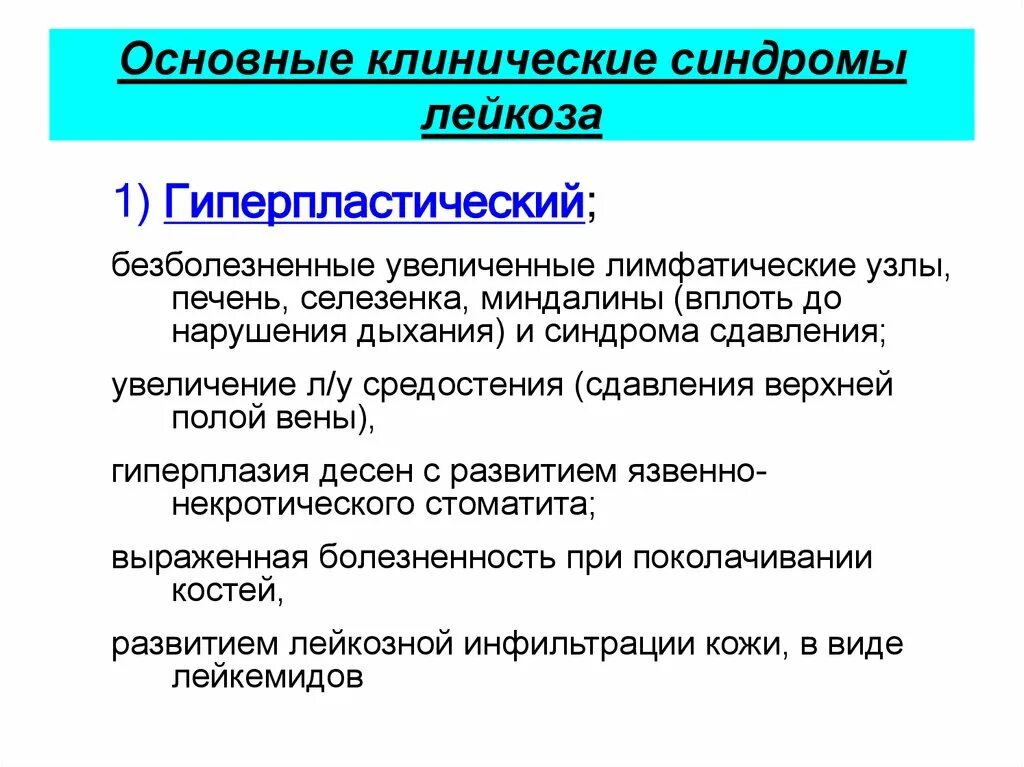 Основные клинические синдромы лейкоза

1) Гиперпластический;

безболезненные увеличенные лимфатические узлы, печень, селезенка, миндалины (вплоть до нарушения дыхания) и синдрома сдавления;

увеличение л/у средостения (сдавления верхней полой вены),

гиперплазия десен с развитием язвенно-некротического стоматита;

выраженная болезненность при поколачивании костей,

развитием лейкозной инфильтрации кожи, в виде лейкемидов